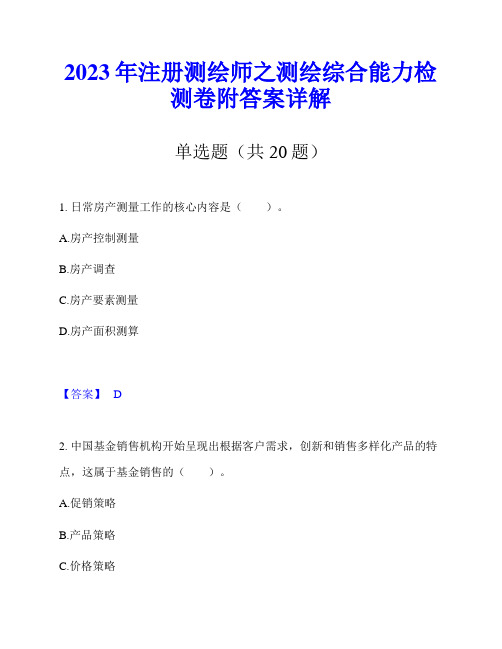 2023年注册测绘师之测绘综合能力检测卷附答案详解

单选题（共20题）

1. 日常房产测量工作的核心内容是（　　）。

A.房产控制测量

B.房产调查

C.房产要素测量

D.房产面积测算

【答案】 D

2. 中国基金销售机构开始呈现出根据客户需求，创新和销售多样化产品的特点，这属于基金销售的（　　）。

A.促销策略

B.产品策略

C.价格策略